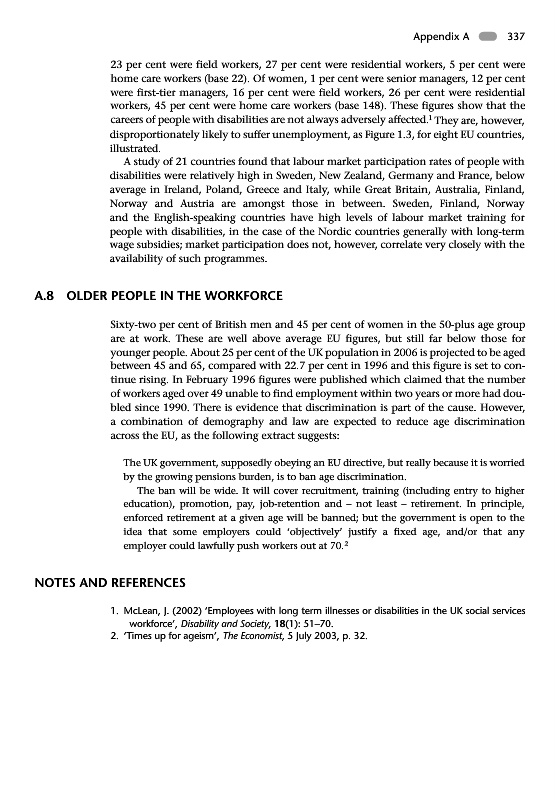 Appendix A 337

23 per cent were field workers, 27 per cent were residential workers, 5 per cent were home care workers (base 22). Of women, 1 per cent were senior managers, 12 per cent were first-tier managers, 16 per cent were field workers, 26 per cent were residential workers, 45 per cent were home care workers (base 148). These figures show that the careers of people with disabilities are not always adversely affected.$^1$ They are, however, disproportionately likely to suffer unemployment, as Figure 1.3, for eight EU countries, illustrated.

A study of 21 countries found that labour market participation rates of people with disabilities were relatively high in Sweden, New Zealand, Germany and France, below average in Ireland, Poland, Greece and Italy, while Great Britain, Australia, Finland, Norway and Austria are amongst those in between. Sweden, Finland, Norway and the English-speaking countries have high levels of labour market training for people with disabilities, in the case of the Nordic countries generally with long-term wage subsidies; market participation does not, however, correlate very closely with the availability of such programmes.

A.8 OLDER PEOPLE IN THE WORKFORCE

Sixty-two per cent of British men and 45 per cent of women in the 50-plus age group are at work. These are well above average EU figures, but still far below those for younger people. About 25 per cent of the UK population in 2006 is projected to be aged between 45 and 65, compared with 22.7 per cent in 1996 and this figure is set to continue rising. In February 1996 figures were published which claimed that the number of workers aged over 49 unable to find employment within two years or more had doubled since 1990. There is evidence that discrimination is part of the cause. However, a combination of demography and law are expected to reduce age discrimination across the EU, as the following extract suggests:

The UK government, supposedly obeying an EU directive, but really because it is worried by the growing pensions burden, is to ban age discrimination.

The ban will be wide. It will cover recruitment, training (including entry to higher education), promotion, pay, job-retention and – not least – retirement. In principle, enforced retirement at a given age will be banned; but the government is open to the idea that some employers could 'objectively' justify a fixed age, and/or that any employer could lawfully push workers out at 70.$^2$

NOTES AND REFERENCES

1. McLean, J. (2002) 'Employees with long term illnesses or disabilities in the UK social services workforce', Disability and Society, 18(1): 51–70.
2. 'Times up for ageism', The Economist, 5 July 2003, p. 32.